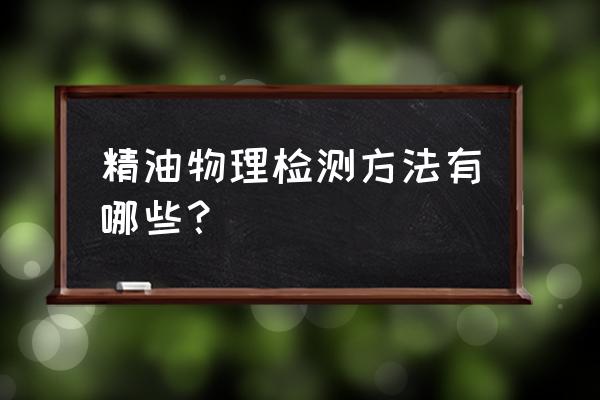 精油物理检测方法有哪些？